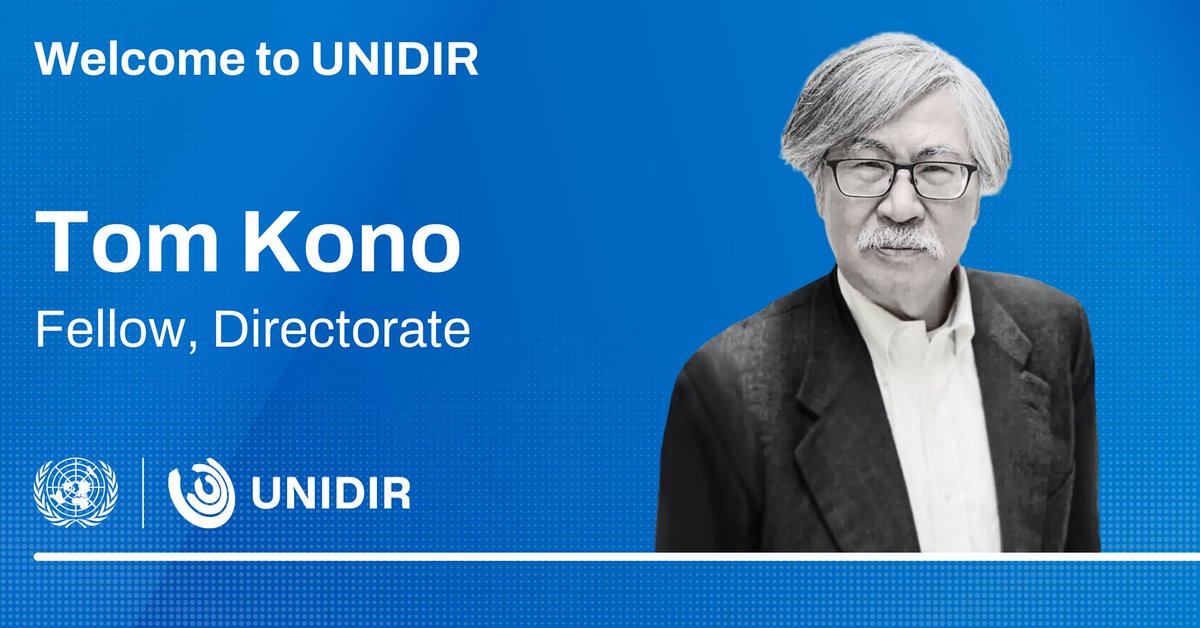 Welcome to UNIDIR

Tom Kono

Fellow, Directorate

UNIDIR